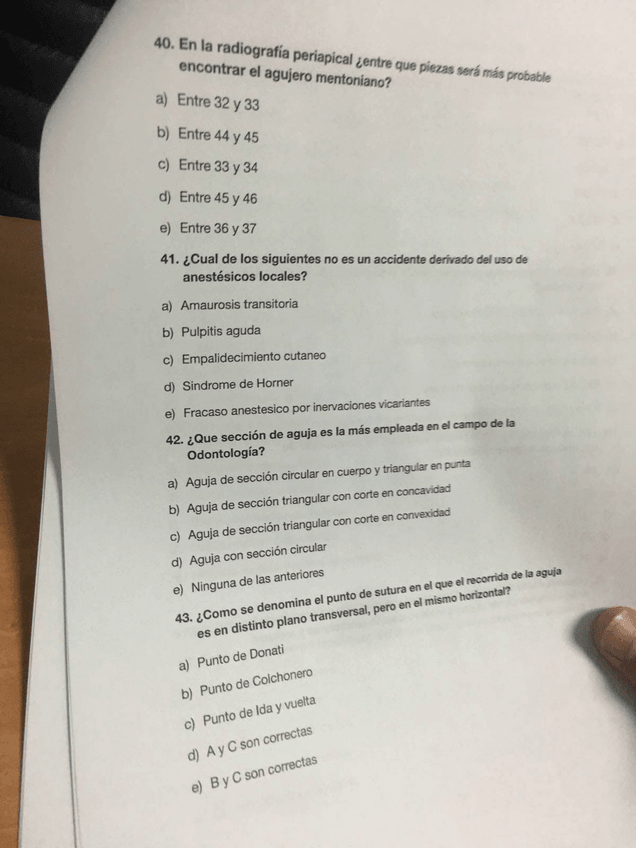 40. En la radiografía periapical ¿entre que piezas será más probable encontrar el agujero mentoniano?

a) Entre 32 y 33

b) Entre 44 y 45

c) Entre 33 y 34

d) Entre 45 y 46

e) Entre 36 y 37

41. ¿Cual de los siguientes no es un accidente derivado del uso de anestésicos locales?

a) Amaurosis transitoria

b) Pulpitis aguda

c) Empalidecimiento cutaneo

d) Sindrome de Horner

e) Fracaso anestesico por inervaciones vicariantes

42. ¿Que sección de aguja es la más empleada en el campo de la Odontología?

a) Aguja de sección circular en cuerpo y triangular en punta

b) Aguja de sección triangular con corte en concavidad

c) Aguja de sección triangular con corte en convexidad

d) Aguja con sección circular

e) Ninguna de las anteriores

43. ¿Como se denomina el punto de sutura en el que el recorrida de la aguja es en distinto plano transversal, pero en el mismo horizontal?

a) Punto de Donati

b) Punto de Colchonero

c) Punto de Ida y vuelta

d) A y C son correctas

e) B y C son correctas